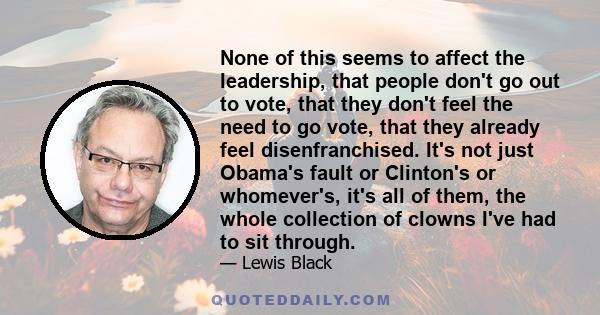 None of this seems to affect the leadership, that people don't go out to vote, that they don't feel the need to go vote, that they already feel disenfranchised. It's not just Obama's fault or Clinton's or whomever's, it's all of them, the whole collection of clowns I've had to sit through.

— Lewis Black

QUOTEDDAILY.COM